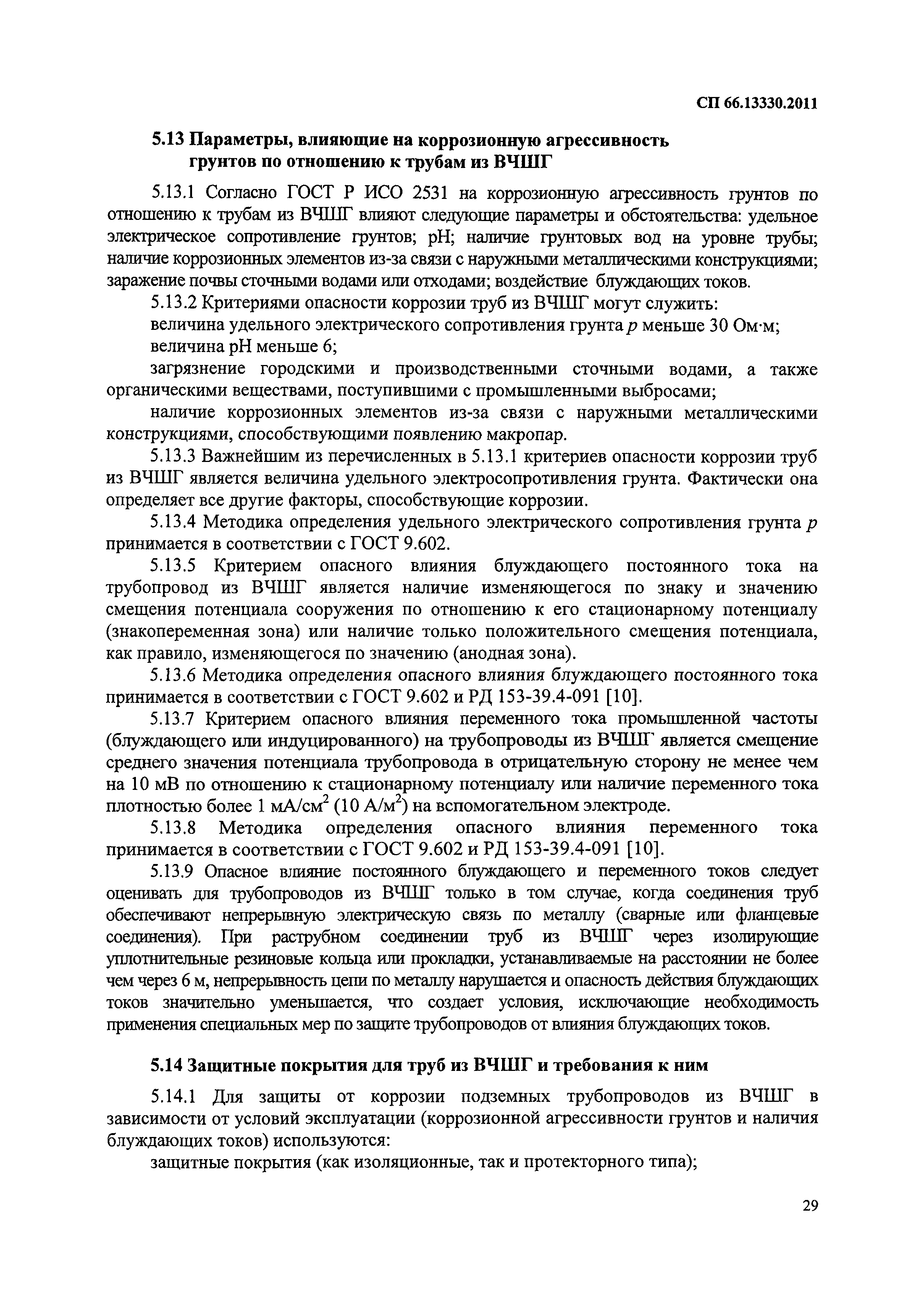 СП 66.13330.2011

5.13 Параметры, влияющие на коррозионную агрессивность грунтов по отношению к трубам из ВЧШГ

5.13.1 Согласно ГОСТ Р ИСО 2531 на коррозионную агрессивность грунтов по отношению к трубам из ВЧШГ влияют следующие параметры и обстоятельства: удельное электрическое сопротивление грунтов; pH; наличие грунтовых вод на уровне трубы; наличие коррозионных элементов из-за связи с наружными металлическими конструкциями; заражение почвы сточными водами или отходами; воздействие блуждающих токов.

5.13.2 Критериями опасности коррозии труб из ВЧШГ могут служить:

величина удельного электрического сопротивления грунта $p$ меньше 30 Ом·м;

величина pH меньше 6;

загрязнение городскими и производственными сточными водами, а также органическими веществами, поступившими с промышленными выбросами;

наличие коррозионных элементов из-за связи с наружными металлическими конструкциями, способствующими появлению макропар.

5.13.3 Важнейшим из перечисленных в 5.13.1 критериев опасности коррозии труб из ВЧШГ является величина удельного электросопротивления грунта. Фактически она определяет все другие факторы, способствующие коррозии.

5.13.4 Методика определения удельного электрического сопротивления грунта $p$ принимается в соответствии с ГОСТ 9.602.

5.13.5 Критерием опасного влияния блуждающего постоянного тока на трубопровод из ВЧШГ является наличие изменяющегося по знаку и значению смещения потенциала сооружения по отношению к его стационарному потенциалу (знакопеременная зона) или наличие только положительного смещения потенциала, как правило, изменяющегося по значению (анодная зона).

5.13.6 Методика определения опасного влияния блуждающего постоянного тока принимается в соответствии с ГОСТ 9.602 и РД 153-39.4-091 [10].

5.13.7 Критерием опасного влияния переменного тока промышленной частоты (блуждающего или индуцированного) на трубопроводы из ВЧШГ является смещение среднего значения потенциала трубопровода в отрицательную сторону не менее чем на 10 мВ по отношению к стационарному потенциалу или наличие переменного тока плотностью более 1 мА/см$^2$ (10 А/м$^2$) на вспомогательном электроде.

5.13.8 Методика определения опасного влияния переменного тока принимается в соответствии с ГОСТ 9.602 и РД 153-39.4-091 [10].

5.13.9 Опасное влияние постоянного блуждающего и переменного токов следует оценивать для трубопроводов из ВЧШГ только в том случае, когда соединения труб обеспечивают непрерывную электрическую связь по металлу (сварные или фланцевые соединения). При раструбном соединении труб из ВЧШГ через изолирующие уплотнительные резиновые кольца или прокладки, устанавливаемые на расстоянии не более чем через 6 м, непрерывность цепи по металлу нарушается и опасность действия блуждающих токов значительно уменьшается, что создает условия, исключающие необходимость применения специальных мер по защите трубопроводов от влияния блуждающих токов.

5.14 Защитные покрытия для труб из ВЧШГ и требования к ним

5.14.1 Для защиты от коррозии подземных трубопроводов из ВЧШГ в зависимости от условий эксплуатации (коррозионной агрессивности грунтов и наличия блуждающих токов) используются:

защитные покрытия (как изоляционные, так и протекторного типа);

29